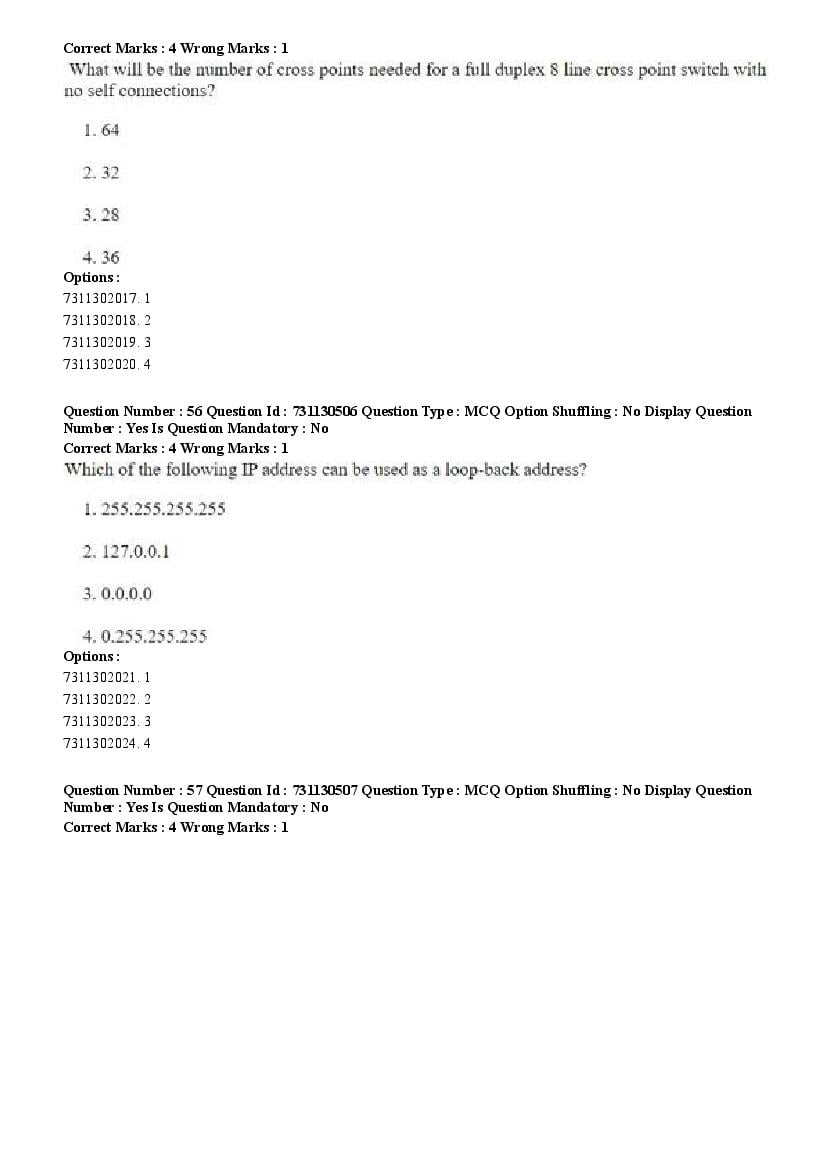 Correct Marks : 4 Wrong Marks : 1
What will be the number of cross points needed for a full duplex 8 line cross point switch with no self connections?

1. 64

2. 32

3. 28

4. 36
Options :
7311302017. 1
7311302018. 2
7311302019. 3
7311302020. 4

Question Number : 56 Question Id : 731130506 Question Type : MCQ Option Shuffling : No Display Question Number : Yes Is Question Mandatory : No
Correct Marks : 4 Wrong Marks : 1
Which of the following IP address can be used as a loop-back address?

1. 255.255.255.255

2. 127.0.0.1

3. 0.0.0.0

4. 0.255.255.255
Options :
7311302021. 1
7311302022. 2
7311302023. 3
7311302024. 4

Question Number : 57 Question Id : 731130507 Question Type : MCQ Option Shuffling : No Display Question Number : Yes Is Question Mandatory : No
Correct Marks : 4 Wrong Marks : 1